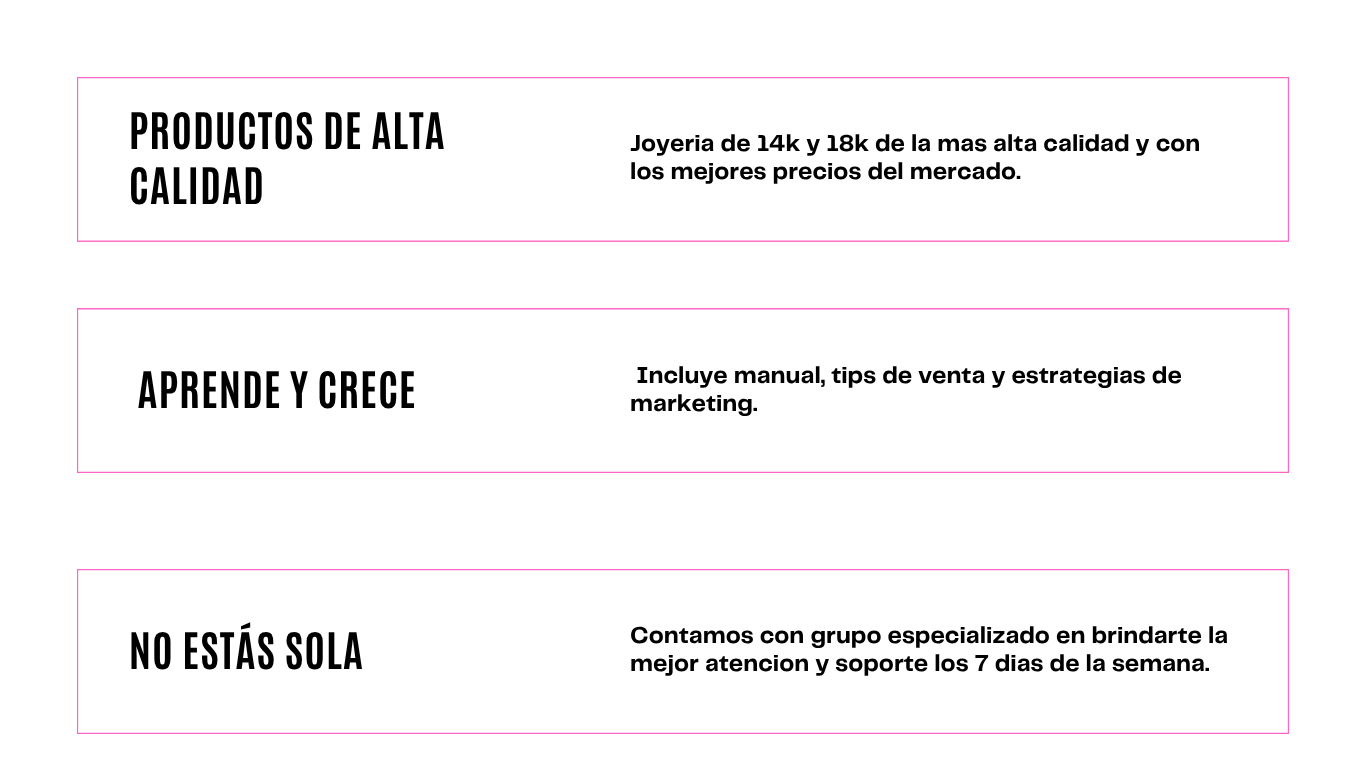 PRODUCTOS DE ALTA CALIDAD

Joyeria de 14k y 18k de la mas alta calidad y con los mejores precios del mercado.

APRENDE Y CRECE

Incluye manual, tips de venta y estrategias de marketing.

NO ESTÁS SOLA

Contamos con grupo especializado en brindarte la mejor atencion y soporte los 7 dias de la semana.